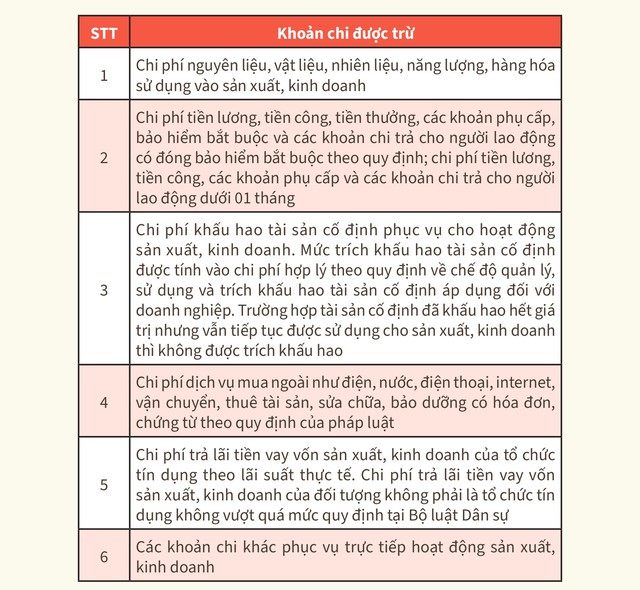 | STT | Khoản chi được trừ |
|---|---|
| 1 | Chi phí nguyên liệu, vật liệu, nhiên liệu, năng lượng, hàng hóa sử dụng vào sản xuất, kinh doanh |
| 2 | Chi phí tiền lương, tiền công, tiền thưởng, các khoản phụ cấp, bảo hiểm bắt buộc và các khoản chi trả cho người lao động có đóng bảo hiểm bắt buộc theo quy định; chi phí tiền lương, tiền công, các khoản phụ cấp và các khoản chi trả cho người lao động dưới 01 tháng |
| 3 | Chi phí khấu hao tài sản cố định phục vụ cho hoạt động sản xuất, kinh doanh. Mức trích khấu hao tài sản cố định được tính vào chi phí hợp lý theo quy định về chế độ quản lý, sử dụng và trích khấu hao tài sản cố định áp dụng đối với doanh nghiệp. Trường hợp tài sản cố định đã khấu hao hết giá trị nhưng vẫn tiếp tục được sử dụng cho sản xuất, kinh doanh thì không được trích khấu hao |
| 4 | Chi phí dịch vụ mua ngoài như điện, nước, điện thoại, internet, vận chuyển, thuê tài sản, sửa chữa, bảo dưỡng có hóa đơn, chứng từ theo quy định của pháp luật |
| 5 | Chi phí trả lãi tiền vay vốn sản xuất, kinh doanh của tổ chức tín dụng theo lãi suất thực tế. Chi phí trả lãi tiền vay vốn sản xuất, kinh doanh của đối tượng không phải là tổ chức tín dụng không vượt quá mức quy định tại Bộ luật Dân sự |
| 6 | Các khoản chi khác phục vụ trực tiếp hoạt động sản xuất, kinh doanh |